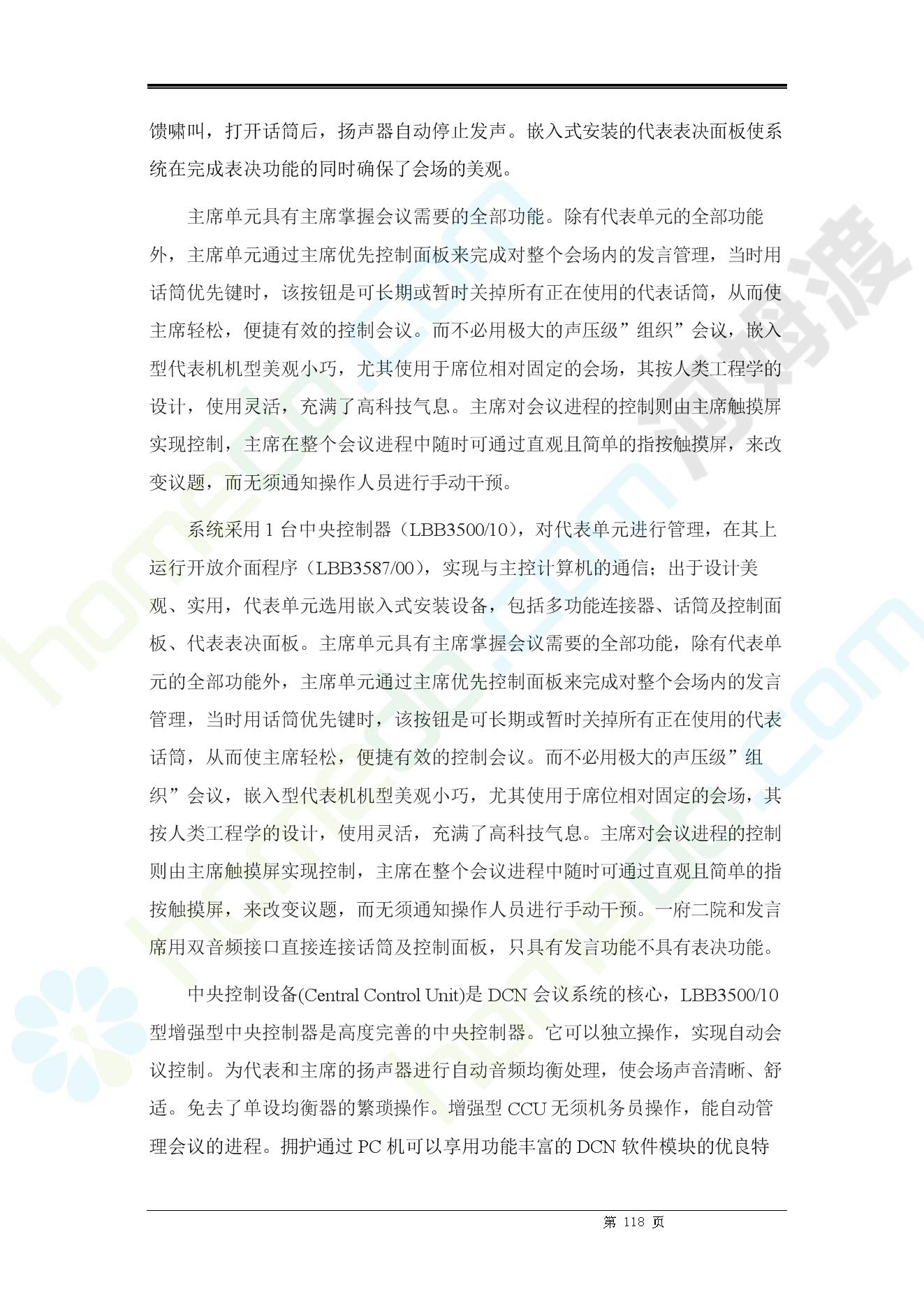 馈啸叫，打开话筒后，扬声器自动停止发声。嵌入式安装的代表表决面板使系统在完成表决功能的同时确保了会场的美观。

主席单元具有主席掌握会议需要的全部功能。除有代表单元的全部功能外，主席单元通过主席优先控制面板来完成对整个会场内的发言管理，当时用话筒优先键时，该按钮是可长期或暂时关掉所有正在使用的代表话筒，从而使主席轻松，便捷有效的控制会议。而不必用极大的声压级”组织”会议，嵌入型代表机机型美观小巧，尤其使用于席位相对固定的会场，其按人类工程学的设计，使用灵活，充满了高科技气息。主席对会议进程的控制则由主席触摸屏实现控制，主席在整个会议进程中随时可通过直观且简单的指按触摸屏，来改变议题，而无须通知操作人员进行手动干预。

系统采用 1 台中央控制器（LBB3500/10），对代表单元进行管理，在其上运行开放介面程序（LBB3587/00），实现与主控计算机的通信；出于设计美观、实用，代表单元选用嵌入式安装设备，包括多功能连接器、话筒及控制面板、代表表决面板。主席单元具有主席掌握会议需要的全部功能，除有代表单元的全部功能外，主席单元通过主席优先控制面板来完成对整个会场内的发言管理，当时用话筒优先键时，该按钮是可长期或暂时关掉所有正在使用的代表话筒，从而使主席轻松，便捷有效的控制会议。而不必用极大的声压级”组织”会议，嵌入型代表机机型美观小巧，尤其使用于席位相对固定的会场，其按人类工程学的设计，使用灵活，充满了高科技气息。主席对会议进程的控制则由主席触摸屏实现控制，主席在整个会议进程中随时可通过直观且简单的指按触摸屏，来改变议题，而无须通知操作人员进行手动干预。一府二院和发言席用双音频接口直接连接话筒及控制面板，只具有发言功能不具有表决功能。

中央控制设备(Central Control Unit)是 DCN 会议系统的核心，LBB3500/10 型增强型中央控制器是高度完善的中央控制器。它可以独立操作，实现自动会议控制。为代表和主席的扬声器进行自动音频均衡处理，使会场声音清晰、舒适。免去了单设均衡器的繁琐操作。增强型 CCU 无须机务员操作，能自动管理会议的进程。拥护通过 PC 机可以享用功能丰富的 DCN 软件模块的优良特

第 118 页